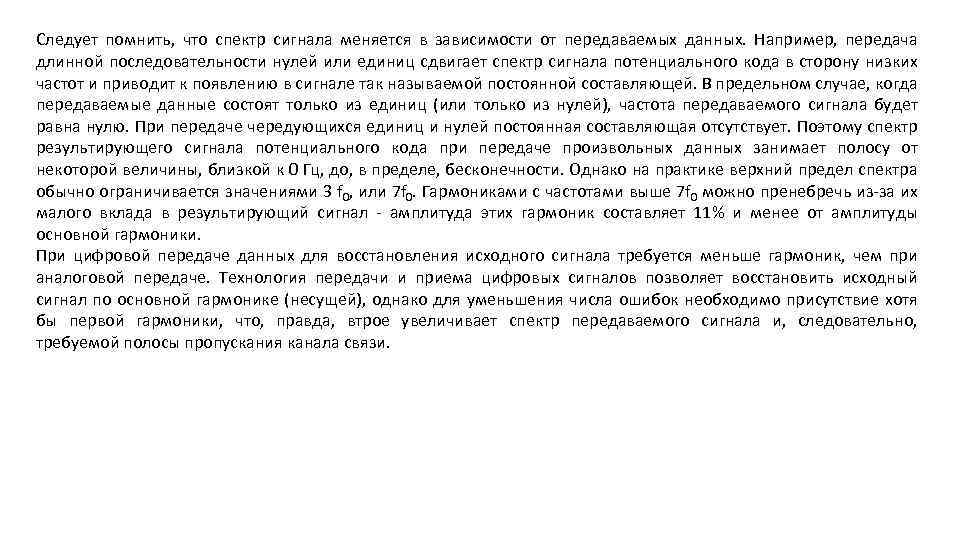 Следует помнить, что спектр сигнала меняется в зависимости от передаваемых данных. Например, передача длинной последовательности нулей или единиц сдвигает спектр сигнала потенциального кода в сторону низких частот и приводит к появлению в сигнале так называемой постоянной составляющей. В предельном случае, когда передаваемые данные состоят только из единиц (или только из нулей), частота передаваемого сигнала будет равна нулю. При передаче чередующихся единиц и нулей постоянная составляющая отсутствует. Поэтому спектр результирующего сигнала потенциального кода при передаче произвольных данных занимает полосу от некоторой величины, близкой к 0 Гц, до, в пределе, бесконечности. Однако на практике верхний предел спектра обычно ограничивается значениями 3 $f_0$, или $7f_0$. Гармониками с частотами выше $7f_0$ можно пренебречь из-за их малого вклада в результирующий сигнал - амплитуда этих гармоник составляет 11% и менее от амплитуды основной гармоники.
При цифровой передаче данных для восстановления исходного сигнала требуется меньше гармоник, чем при аналоговой передаче. Технология передачи и приема цифровых сигналов позволяет восстановить исходный сигнал по основной гармонике (несущей), однако для уменьшения числа ошибок необходимо присутствие хотя бы первой гармоники, что, правда, втрое увеличивает спектр передаваемого сигнала и, следовательно, требуемой полосы пропускания канала связи.